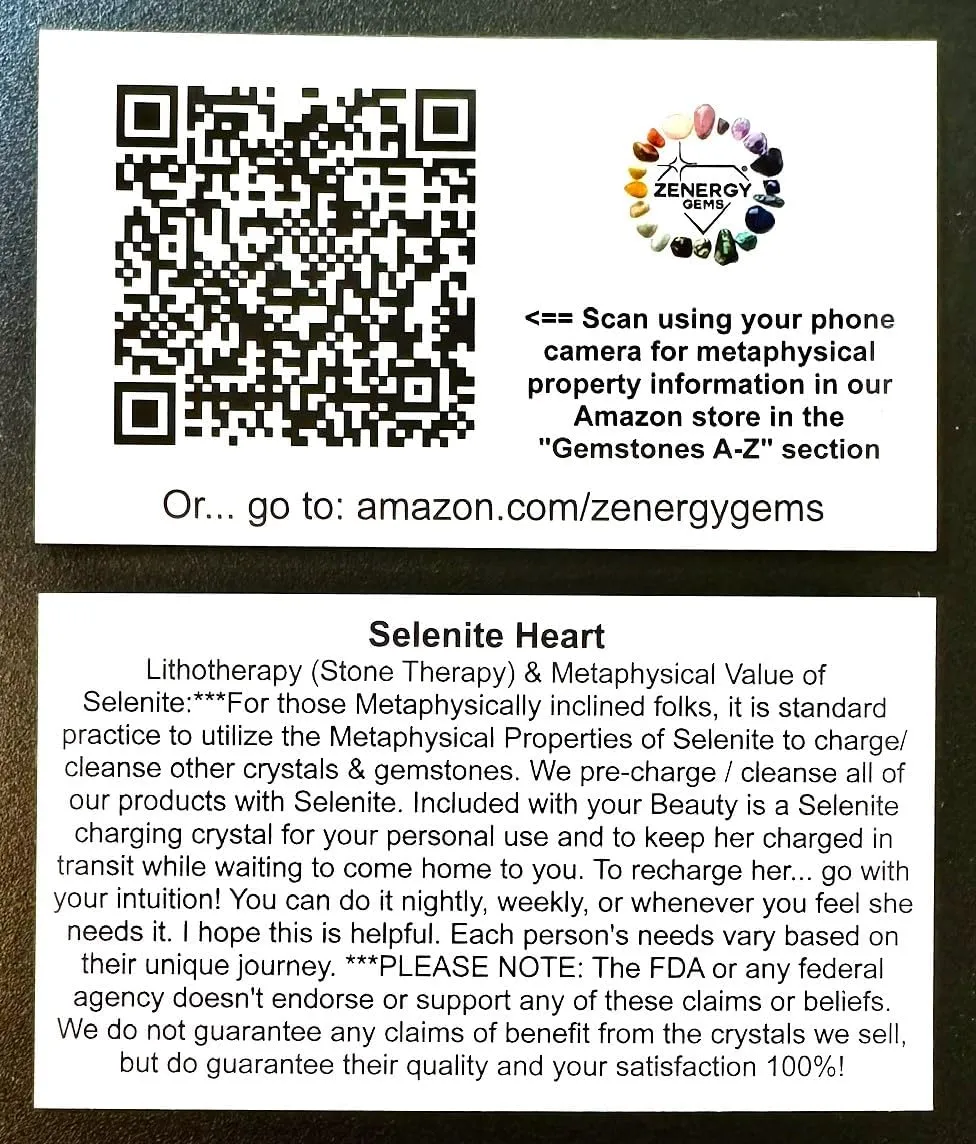 ZENERGY GEMS

<== Scan using your phone camera for metaphysical property information in our Amazon store in the "Gemstones A-Z" section

Or... go to: amazon.com/zenergygems

Selenite Heart

Lithotherapy (Stone Therapy) & Metaphysical Value of Selenite:***For those Metaphysically inclined folks, it is standard practice to utilize the Metaphysical Properties of Selenite to charge/ cleanse other crystals & gemstones. We pre-charge / cleanse all of our products with Selenite. Included with your Beauty is a Selenite charging crystal for your personal use and to keep her charged in transit while waiting to come home to you. To recharge her... go with your intuition! You can do it nightly, weekly, or whenever you feel she needs it. I hope this is helpful. Each person's needs vary based on their unique journey. ***PLEASE NOTE: The FDA or any federal agency doesn't endorse or support any of these claims or beliefs. We do not guarantee any claims of benefit from the crystals we sell, but do guarantee their quality and your satisfaction 100%!